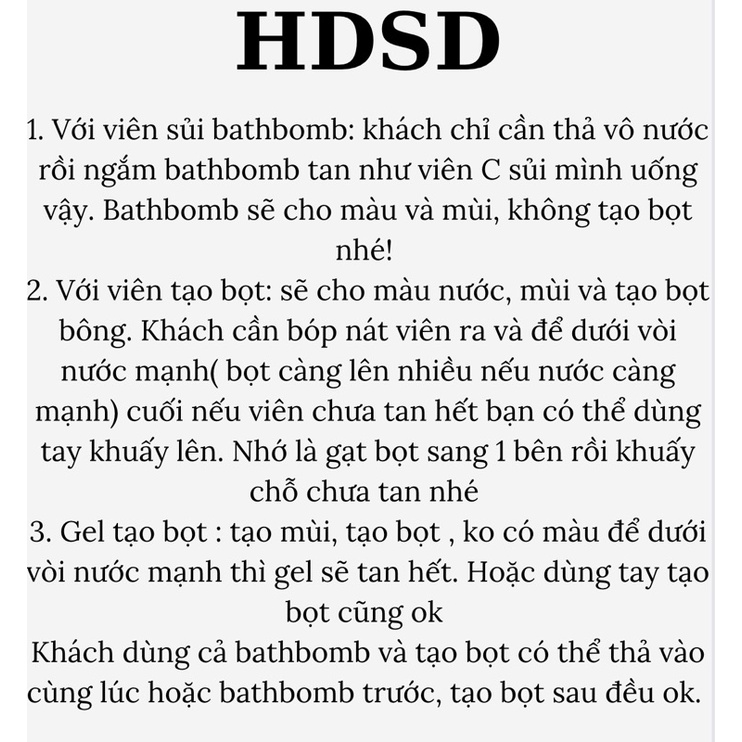 HDSD

1. Với viên sủi bathbomb: khách chỉ cần thả vô nước rồi ngắm bathbomb tan như viên C sủi mình uống vậy. Bathbomb sẽ cho màu và mùi, không tạo bọt nhé!

2. Với viên tạo bọt: sẽ cho màu nước, mùi và tạo bọt bông. Khách cần bóp nát viên ra và để dưới vòi nước mạnh( bọt càng lên nhiều nếu nước càng mạnh) cuối nếu viên chưa tan hết bạn có thể dùng tay khuấy lên. Nhớ là gạt bọt sang 1 bên rồi khuấy chỗ chưa tan nhé

3. Gel tạo bọt : tạo mùi, tạo bọt , ko có màu để dưới vòi nước mạnh thì gel sẽ tan hết. Hoặc dùng tay tạo bọt cũng ok

Khách dùng cả bathbomb và tạo bọt có thể thả vào cùng lúc hoặc bathbomb trước, tạo bọt sau đều ok.